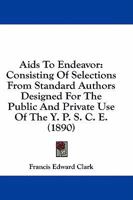 Aids To Endeavor: Consisting Of Selections From Standard Authors Designed For The Public And Private Use Of The Y. P. S. C. E. (1890)

Francis Edward Clark